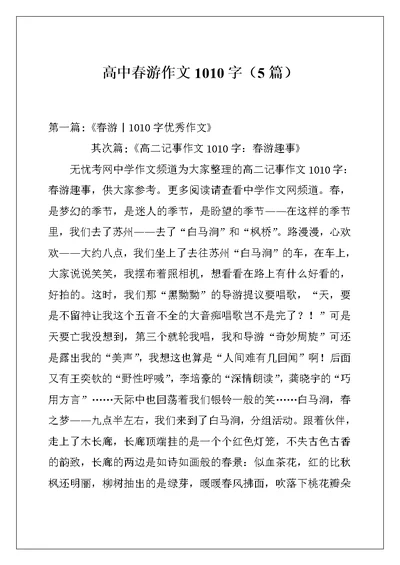 高中春游作文 1010 字（5 篇）

第一篇：《春游丨1010 字优秀作文》

其次篇：《高二记事作文 1010 字：春游趣事》

无忧考网中学作文频道为大家整理的高二记事作文 1010 字：春游趣事，供大家参考。更多阅读请查看中学作文网频道。春，是梦幻的季节，是迷人的季节，是盼望的季节——在这样的季节里，我们去了苏州——去了“白马涧”和“枫桥”。路漫漫，心欢欢——大约八点，我们坐上了去往苏州“白马涧”的车，在车上，大家说说笑笑，我摆布着照相机，想看看在路上有什么好看的，好拍的。这时，我们那“黑黝黝”的导游提议要唱歌，“天，要是不留神让我这个五音不全的大音痴唱歌岂不是完了？！”可是天要亡我没想到，第三个就轮我唱，我和导游“奇妙周旋”可还是露出我的“美声”，我想这也算是“人间难有几回闻”啊！后面又有王奕钦的“野性呼喊”，李培豪的“深情朗读”，龚晓宇的“巧用方言”……天际中也回荡着我们银铃一般的笑……白马涧，春之梦——九点半左右，我们来到了白马涧，分组活动。跟着伙伴，走上了木长廊，长廊顶端挂的是一个个红色灯笼，不失古色古香的韵致，长廊的两边是如诗如画般的春景：似血茶花，红的比秋枫还明丽，柳树抽出的是绿芽，暖暖春风拂面，吹落下桃花瓣朵